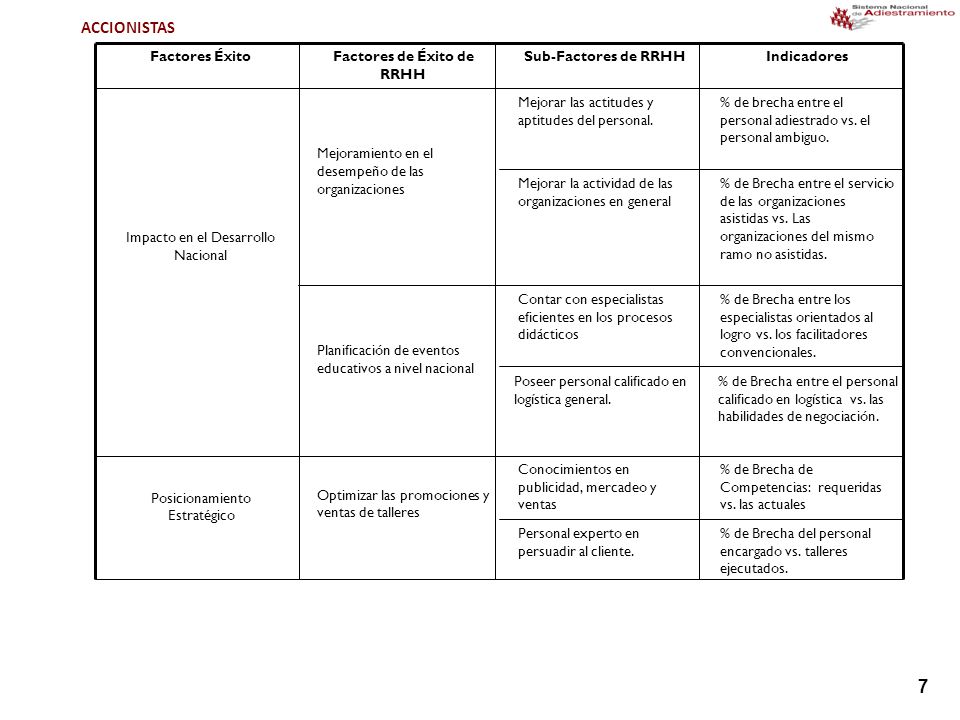 ACCIONISTAS

Sistema Nacional de Adiestramiento

| Factores Éxito | Factores de Éxito de RRHH | Sub-Factores de RRHH | Indicadores |
|---|---|---|---|
| Impacto en el Desarrollo Nacional | Mejoramiento en el desempeño de las organizaciones | Mejorar las actitudes y aptitudes del personal. | % de brecha entre el personal adiestrado vs. el personal ambiguo. |
| | | Mejorar la actividad de las organizaciones en general | % de Brecha entre el servicio de las organizaciones asistidas vs. Las organizaciones del mismo ramo no asistidas. |
| | Planificación de eventos educativos a nivel nacional | Contar con especialistas eficientes en los procesos didácticos | % de Brecha entre los especialistas orientados al logro vs. los facilitadores convencionales. |
| | | Poseer personal calificado en logística general. | % de Brecha entre el personal calificado en logística vs. las habilidades de negociación. |
| Posicionamiento Estratégico | Optimizar las promociones y ventas de talleres | Conocimientos en publicidad, mercadeo y ventas | % de Brecha de Competencias: requeridas vs. las actuales |
| | | Personal experto en persuadir al cliente. | % de Brecha del personal encargado vs. talleres ejecutados. |

7